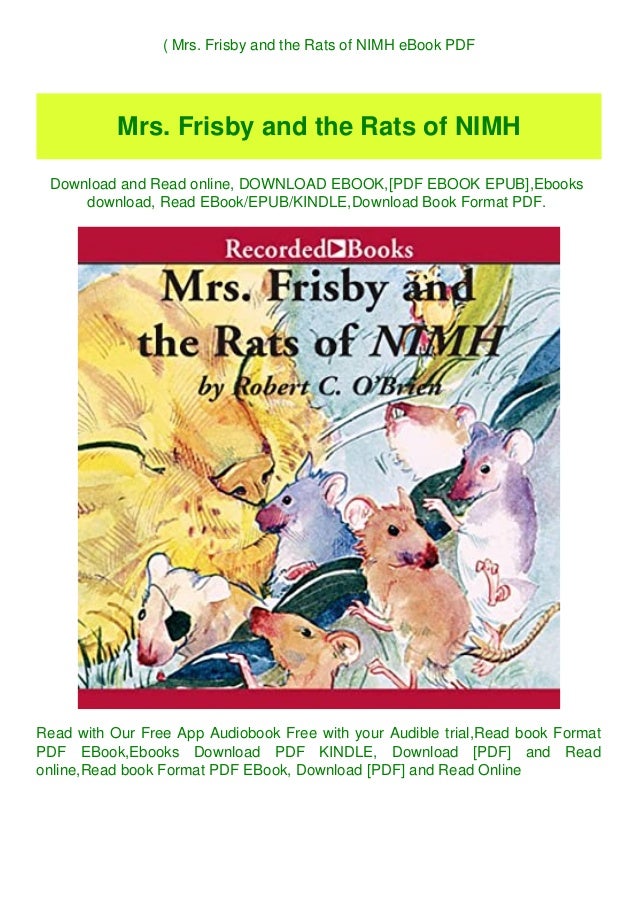 ( Mrs. Frisby and the Rats of NIMH eBook PDF

Mrs. Frisby and the Rats of NIMH

Download and Read online, DOWNLOAD EBOOK,[PDF EBOOK EPUB],Ebooks download, Read EBook/EPUB/KINDLE,Download Book Format PDF.

Recorded Books

Mrs. Frisby and the Rats of NIMH

by Robert C. O'Brien

Read with Our Free App Audiobook Free with your Audible trial,Read book Format PDF EBook,Ebooks Download PDF KINDLE, Download [PDF] and Read online,Read book Format PDF EBook, Download [PDF] and Read Online